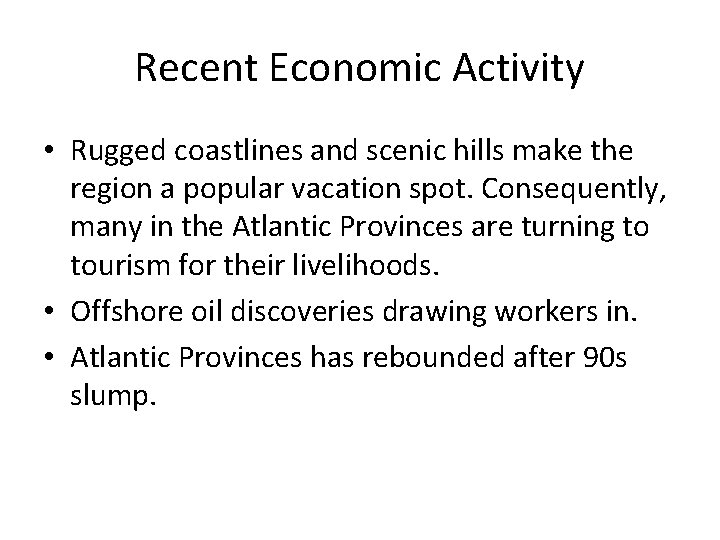 Recent Economic Activity

• Rugged coastlines and scenic hills make the region a popular vacation spot. Consequently, many in the Atlantic Provinces are turning to tourism for their livelihoods.
• Offshore oil discoveries drawing workers in.
• Atlantic Provinces has rebounded after 90s slump.